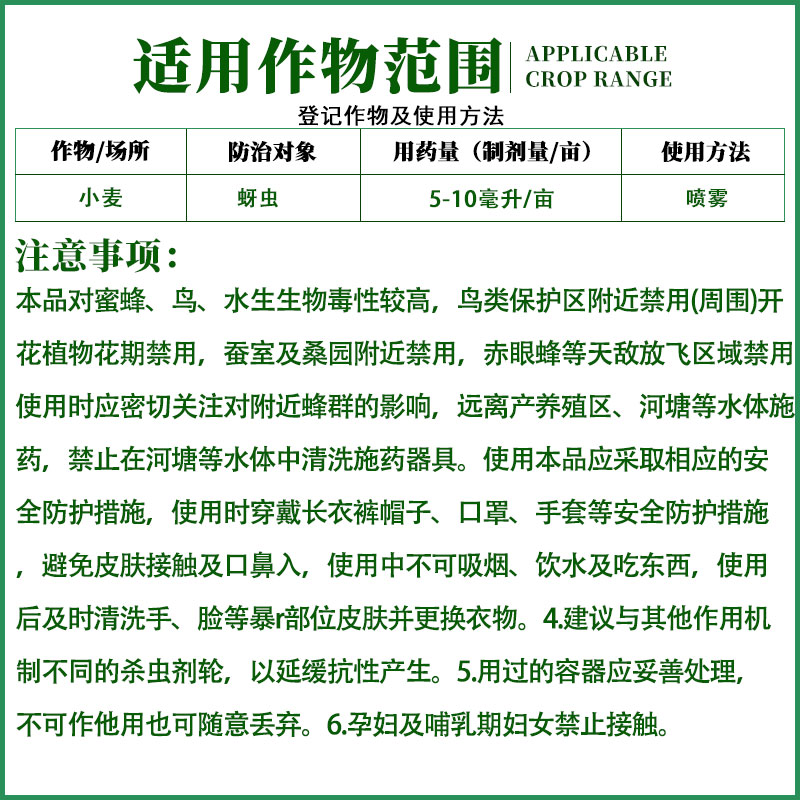 适用作物范围 APPLICABLE CROP RANGE

登记作物及使用方法

| 作物/场所 | 防治对象 | 用药量（制剂量/亩） | 使用方法 |
|---|---|---|---|
| 小麦 | 蚜虫 | 5-10毫升/亩 | 喷雾 |

注意事项：

本品对蜜蜂、鸟、水生生物毒性较高，鸟类保护区附近禁用(周围)开花植物花期禁用，蚕室及桑园附近禁用，赤眼蜂等天敌放飞区域禁用使用时应密切关注对附近蜂群的影响，远离产养殖区、河塘等水体施药，禁止在河塘等水体中清洗施药器具。使用本品应采取相应的安全防护措施，使用时穿戴长衣裤帽子、口罩、手套等安全防护措施，避免皮肤接触及口鼻入，使用中不可吸烟、饮水及吃东西，使用后及时清洗手、脸等暴r部位皮肤并更换衣物。4.建议与其他作用机制不同的杀虫剂轮，以延缓抗性产生。5.用过的容器应妥善处理，不可作他用也可随意丢弃。6.孕妇及哺乳期妇女禁止接触。